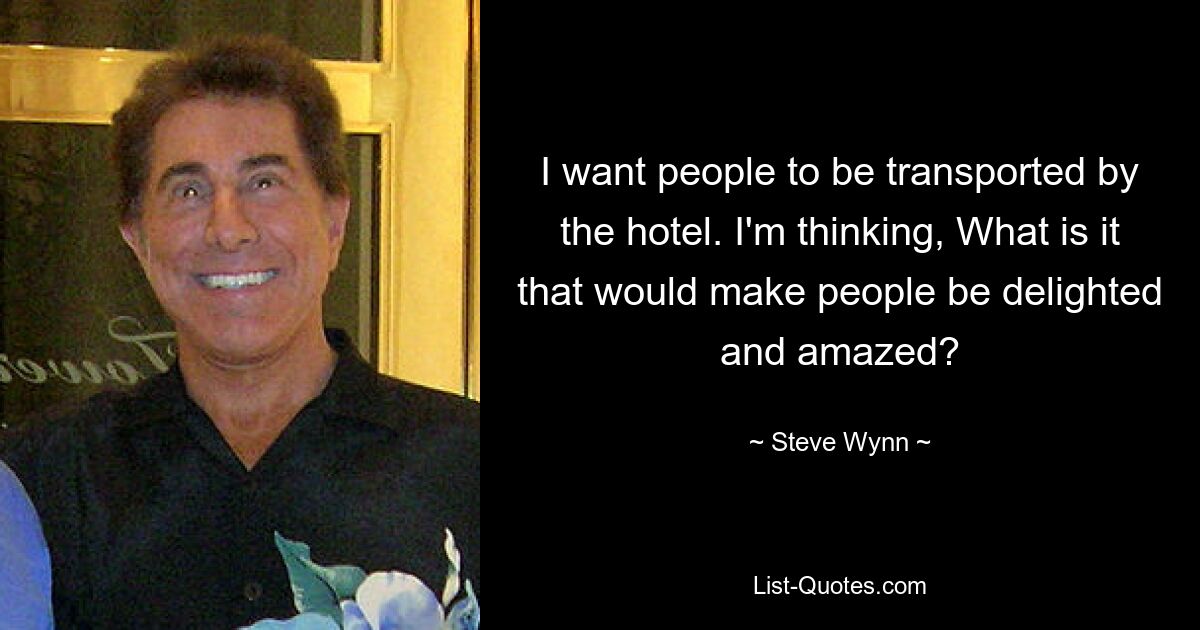 I want people to be transported by the hotel. I'm thinking, What is it that would make people be delighted and amazed?

~ Steve Wynn ~

List-Quotes.com